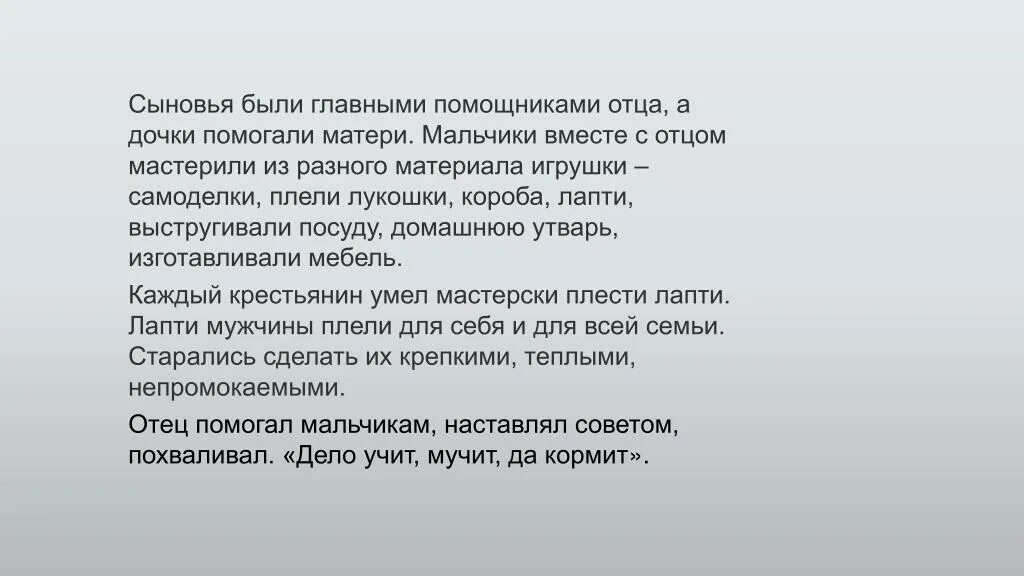 Сыновья были главными помощниками отца, а дочки помогали матери. Мальчики вместе с отцом мастерили из разного материала игрушки – самоделки, плели лукошки, короба, лапти, выстругивали посуду, домашнюю утварь, изготавливали мебель.

Каждый крестьянин умел мастерски плести лапти. Лапти мужчины плели для себя и для всей семьи. Старались сделать их крепкими, теплыми, непромокаемыми.

Отец помогал мальчикам, наставлял советом, похваливал. «Дело учит, мучит, да кормит».